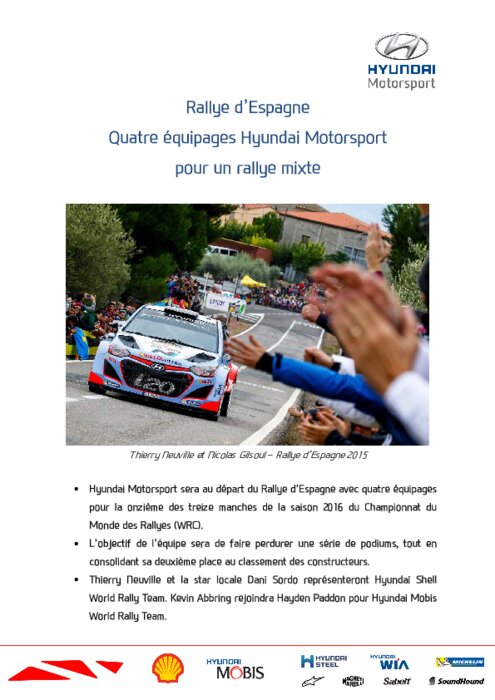 HYUNDAI
Motorsport

Rallye d'Espagne
Quatre équipages Hyundai Motorsport
pour un rallye mixte

i20

Thierry Neuville et Nicolas Gilsoul – Rallye d'Espagne 2015

• Hyundai Motorsport sera au départ du Rallye d'Espagne avec quatre équipages pour la onzième des treize manches de la saison 2016 du Championnat du Monde des Rallyes (WRC).
• L'objectif de l'équipe sera de faire perdurer une série de podiums, tout en consolidant sa deuxième place au classement des constructeurs.
• Thierry Neuville et la star locale Dani Sordo représenteront Hyundai Shell World Rally Team. Kevin Abbring rejoindra Hayden Paddon pour Hyundai Mobis World Rally Team.

HYUNDAI MOBIS
HYUNDAI STEEL
HYUNDAI WIA
MICHELIN
MAGNETI MARELLI
Sabelt
SoundHound